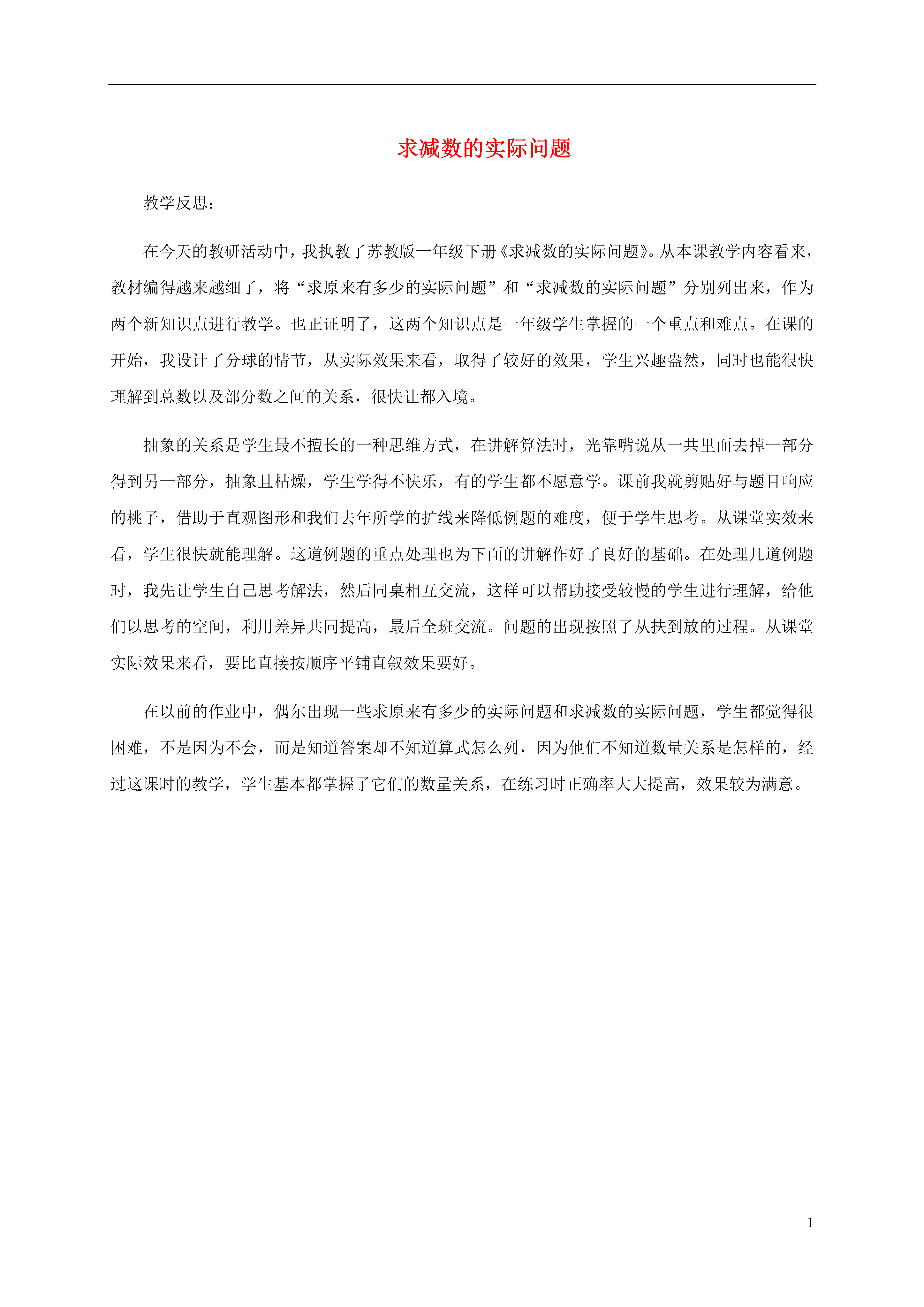 求减数的实际问题

教学反思：

在今天的教研活动中，我执教了苏教版一年级下册《求减数的实际问题》。从本课教学内容看来，教材编得越来越细了，将“求原来有多少的实际问题”和“求减数的实际问题”分别列出来，作为两个新知识点进行教学。也正证明了，这两个知识点是一年级学生掌握的一个重点和难点。在课的开始，我设计了分球的情节，从实际效果来看，取得了较好的效果，学生兴趣盎然，同时也能很快理解到总数以及部分数之间的关系，很快让都入境。

抽象的关系是学生最不擅长的一种思维方式，在讲解算法时，光靠嘴说从一共里面去掉一部分得到另一部分，抽象且枯燥，学生学得不快乐，有的学生都不愿意学。课前我就剪贴好与题目响应的桃子，借助于直观图形和我们去年所学的扩线来降低例题的难度，便于学生思考。从课堂实效来看，学生很快就能理解。这道例题的重点处理也为下面的讲解作好了良好的基础。在处理几道例题时，我先让学生自己思考解法，然后同桌相互交流，这样可以帮助接受较慢的学生进行理解，给他们以思考的空间，利用差异共同提高，最后全班交流。问题的出现按照了从扶到放的过程。从课堂实际效果来看，要比直接按顺序平铺直叙效果要好。

在以前的作业中，偶尔出现一些求原来有多少的实际问题和求减数的实际问题，学生都觉得很困难，不是因为不会，而是知道答案却不知道算式怎么列，因为他们不知道数量关系是怎样的，经过这课时的教学，学生基本都掌握了它们的数量关系，在练习时正确率大大提高，效果较为满意。

1